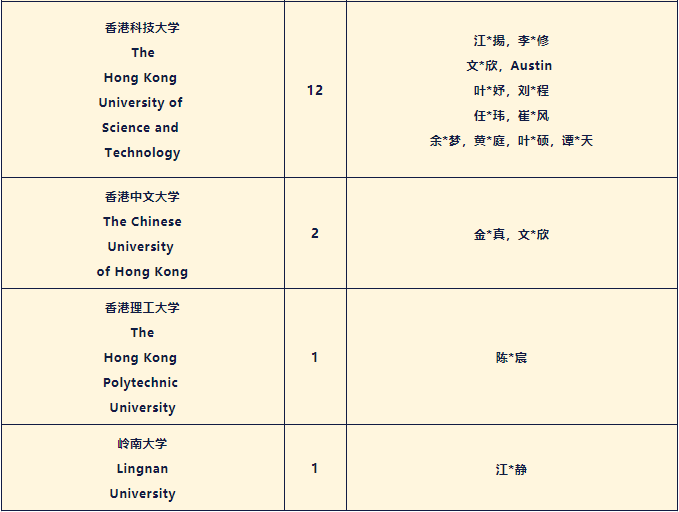 | 香港科技大学 The Hong Kong University of Science and Technology | 12 | 江*揚，李*修 文*欣，Austin 叶*妤，刘*程 任*玮，崔*风 余*梦，黄*庭，叶*硕，谭*天 |
|---|---|---|
| 香港中文大学 The Chinese University of Hong Kong | 2 | 金*真，文*欣 |
| 香港理工大学 The Hong Kong Polytechnic University | 1 | 陈*宸 |
| 岭南大学 Lingnan University | 1 | 江*静 |